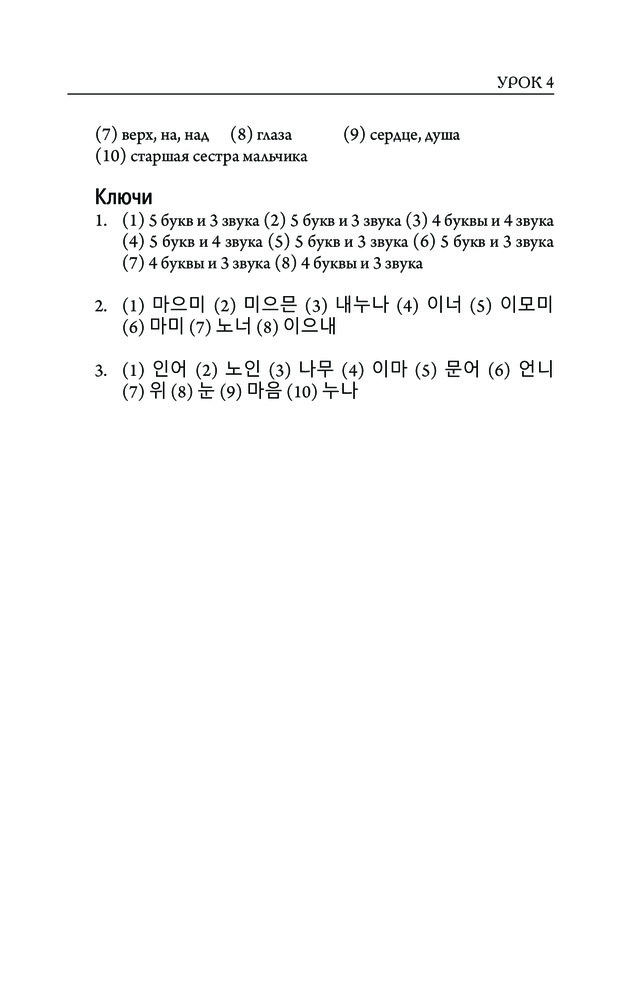 УРОК 4

(7) верх, на, над (8) глаза (9) сердце, душа
(10) старшая сестра мальчика

Ключи

1. (1) 5 букв и 3 звука (2) 5 букв и 3 звука (3) 4 буквы и 4 звука (4) 5 букв и 4 звука (5) 5 букв и 3 звука (6) 5 букв и 3 звука (7) 4 буквы и 3 звука (8) 4 буквы и 3 звука

2. (1) 마으미 (2) 미으믄 (3) 내누나 (4) 이너 (5) 이모미 (6) 마미 (7) 노너 (8) 이으내

3. (1) 인어 (2) 노인 (3) 나무 (4) 이마 (5) 문어 (6) 언니 (7) 위 (8) 눈 (9) 마음 (10) 누나